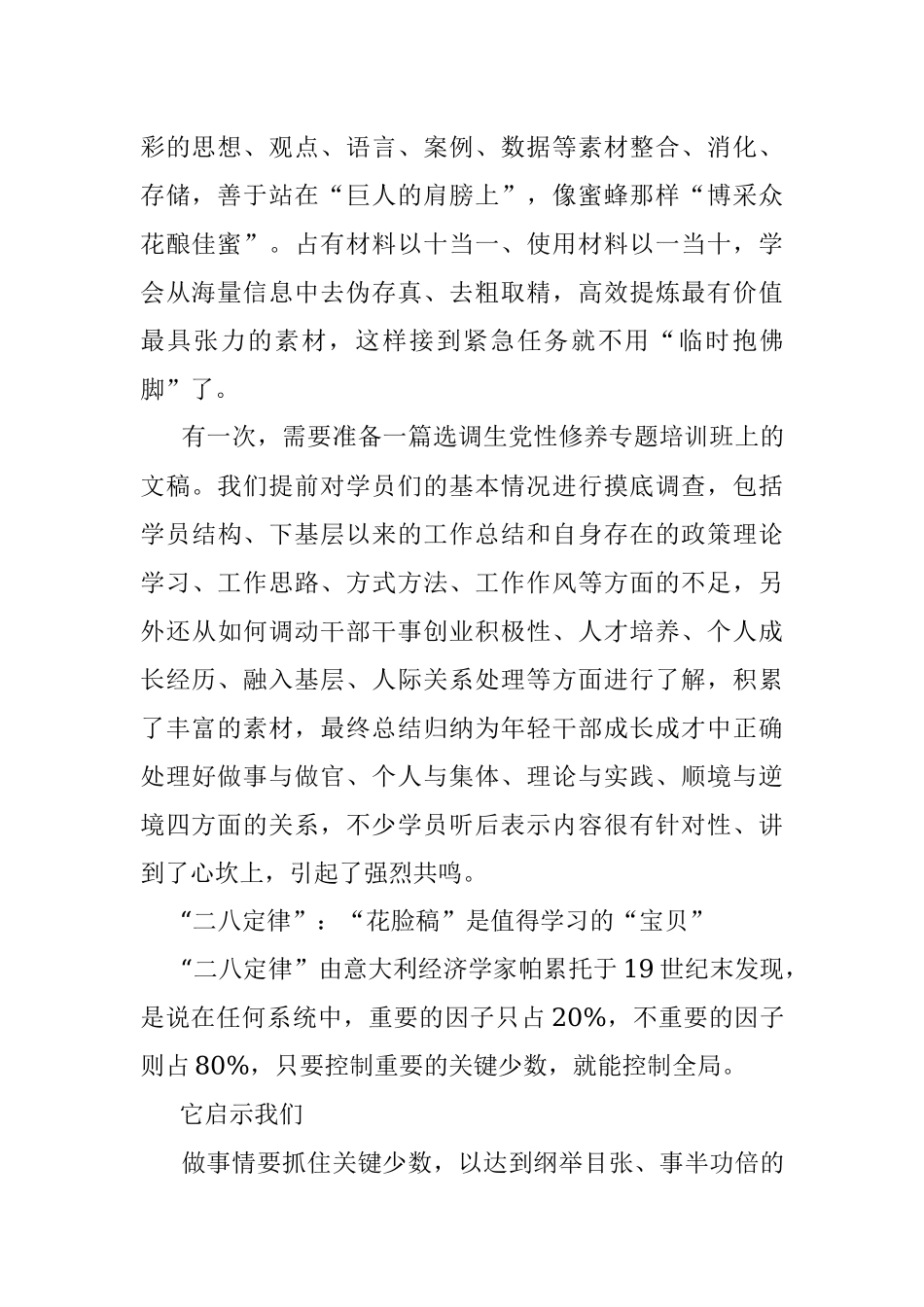 彩的思想、观点、语言、案例、数据等素材整合、消化、存储，善于站在“巨人的肩膀上”，像蜜蜂那样“博采众花酿佳蜜”。占有材料以十当一、使用材料以一当十，学会从海量信息中去伪存真、去粗取精，高效提炼最有价值最具张力的素材，这样接到紧急任务就不用“临时抱佛脚”了。

有一次，需要准备一篇选调生党性修养专题培训班上的文稿。我们提前对学员们的基本情况进行摸底调查，包括学员结构、下基层以来的工作总结和自身存在的政策理论学习、工作思路、方式方法、工作作风等方面的不足，另外还从如何调动干部干事创业积极性、人才培养、个人成长经历、融入基层、人际关系处理等方面进行了解，积累了丰富的素材，最终总结归纳为年轻干部成长成才中正确处理好做事与做官、个人与集体、理论与实践、顺境与逆境四方面的关系，不少学员听后表示内容很有针对性、讲到了心坎上，引起了强烈共鸣。

“二八定律”：“花脸稿”是值得学习的“宝贝”

“二八定律”由意大利经济学家帕累托于19世纪末发现，是说在任何系统中，重要的因子只占20%，不重要的因子则占80%，只要控制重要的关键少数，就能控制全局。

它启示我们

做事情要抓住关键少数，以达到纲举目张、事半功倍的